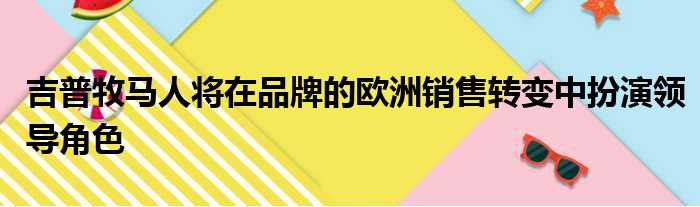 吉普牧马人将在品牌的欧洲销售转变中扮演领导角色